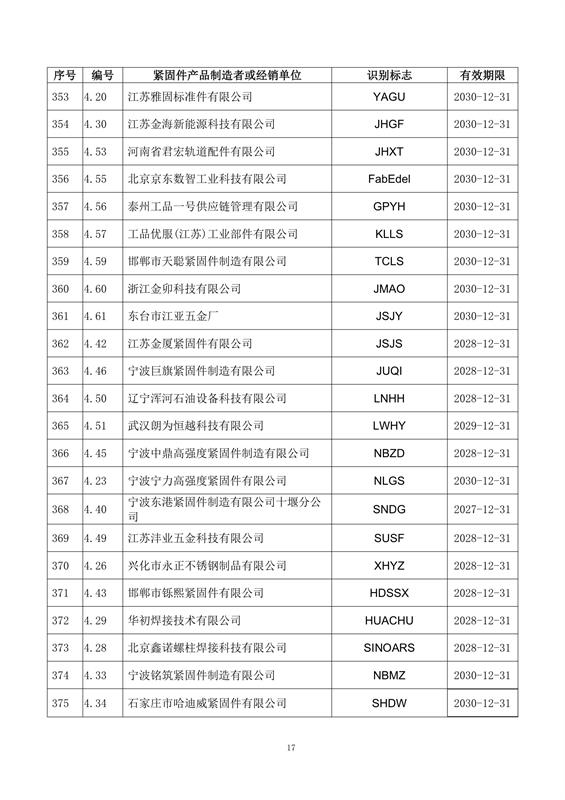 | 序号 | 编号 | 紧固件产品制造者或经销单位 | 识别标志 | 有效期限 |
|---|---|---|---|---|
| 353 | 4.20 | 江苏雅固标准件有限公司 | YAGU | 2030-12-31 |
| 354 | 4.30 | 江苏金海新能源科技有限公司 | JHGF | 2030-12-31 |
| 355 | 4.53 | 河南省君宏轨道配件有限公司 | JHXT | 2030-12-31 |
| 356 | 4.55 | 北京京东数智工业科技有限公司 | FabEdel | 2030-12-31 |
| 357 | 4.56 | 泰州工品一号供应链管理有限公司 | GPYH | 2030-12-31 |
| 358 | 4.57 | 工品优服(江苏)工业部件有限公司 | KLLS | 2030-12-31 |
| 359 | 4.59 | 邯郸市天聪紧固件制造有限公司 | TCLS | 2030-12-31 |
| 360 | 4.60 | 浙江金卯科技有限公司 | JMAO | 2030-12-31 |
| 361 | 4.61 | 东台市江亚五金厂 | JSJY | 2030-12-31 |
| 362 | 4.42 | 江苏金厦紧固件有限公司 | JSJS | 2028-12-31 |
| 363 | 4.46 | 宁波巨旗紧固件制造有限公司 | JUQI | 2028-12-31 |
| 364 | 4.50 | 辽宁浑河石油设备科技有限公司 | LNHH | 2028-12-31 |
| 365 | 4.51 | 武汉朗为恒越科技有限公司 | LWHY | 2029-12-31 |
| 366 | 4.45 | 宁波中鼎高强度紧固件制造有限公司 | NBZD | 2028-12-31 |
| 367 | 4.23 | 宁波宁力高强度紧固件有限公司 | NLGS | 2030-12-31 |
| 368 | 4.40 | 宁波东港紧固件制造有限公司十堰分公司 | SNDG | 2027-12-31 |
| 369 | 4.49 | 江苏沣业五金科技有限公司 | SUSF | 2028-12-31 |
| 370 | 4.26 | 兴化市永正不锈钢制品有限公司 | XHYZ | 2028-12-31 |
| 371 | 4.43 | 邯郸市铄熙紧固件有限公司 | HDSSX | 2028-12-31 |
| 372 | 4.29 | 华初焊接技术有限公司 | HUACHU | 2028-12-31 |
| 373 | 4.28 | 北京鑫诺螺柱焊接科技有限公司 | SINOARS | 2028-12-31 |
| 374 | 4.33 | 宁波铭筑紧固件制造有限公司 | NBMZ | 2030-12-31 |
| 375 | 4.34 | 石家庄市哈迪威紧固件有限公司 | SHDW | 2030-12-31 |

17